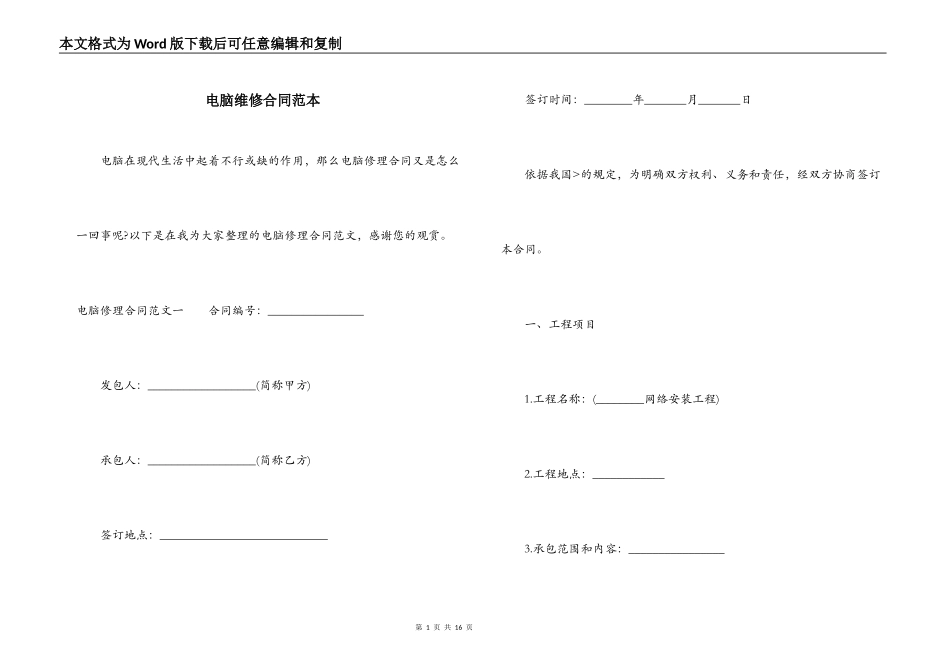 本文格式为Word版下载后可任意编辑和复制

电脑维修合同范本

电脑在现代生活中起着不行或缺的作用，那么电脑修理合同又是怎么一回事呢?以下是在我为大家整理的电脑修理合同范文，感谢您的观赏。

电脑修理合同范文一　　合同编号：________________

发包人：__________________(简称甲方)

承包人：__________________(简称乙方)

签订地点：____________________________

签订时间：________年_______月_______日

依据我国>的规定，为明确双方权利、义务和责任，经双方协商签订本合同。

一、工程项目

1.工程名称：(________网络安装工程)

2.工程地点：____________

3.承包范围和内容：________________

第 1 页 共 16 页